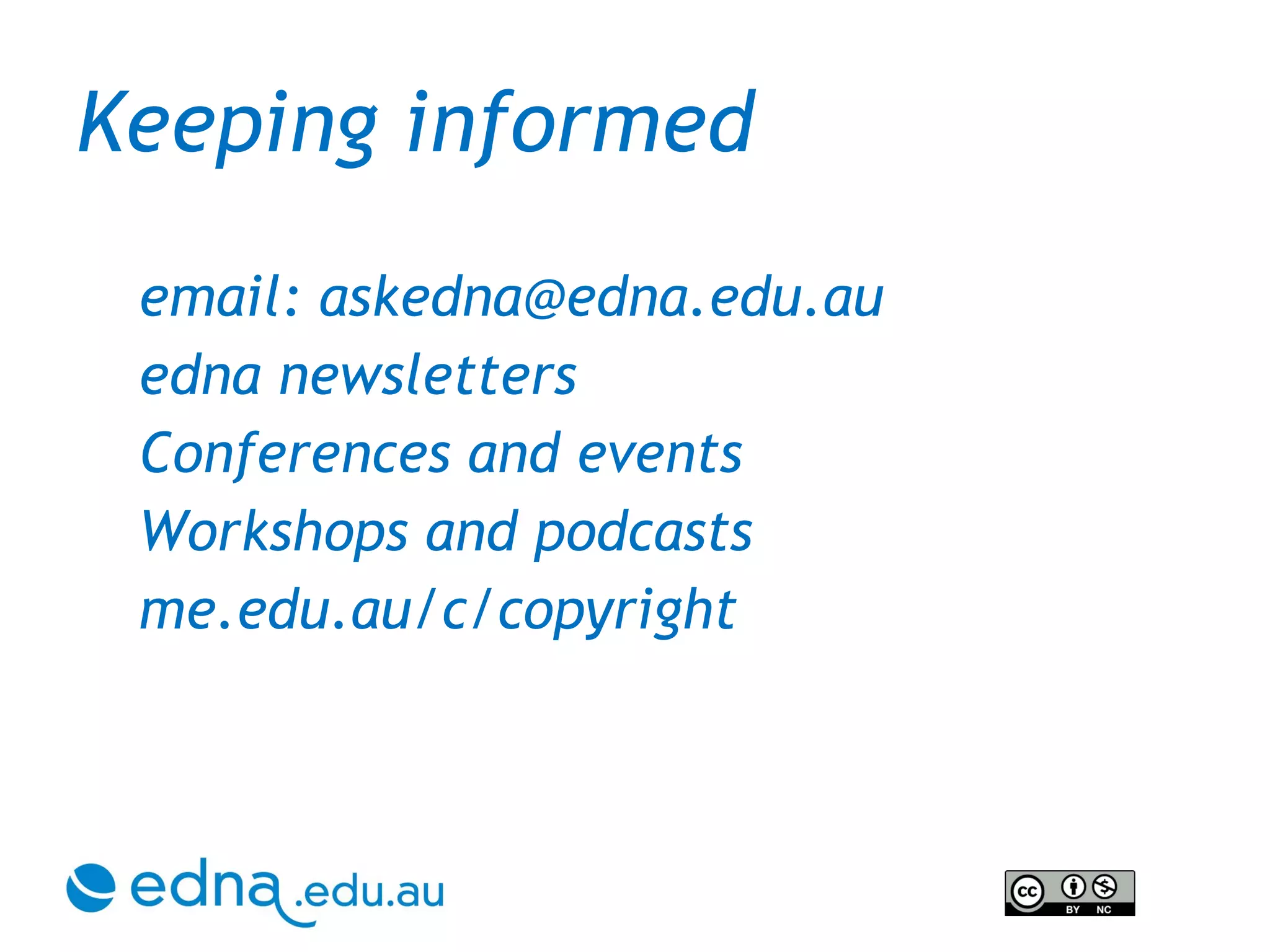 Keeping informed

email: askedna@edna.edu.au

edna newsletters

Conferences and events

Workshops and podcasts

me.edu.au/c/copyright

edna.edu.au

cc BY NC